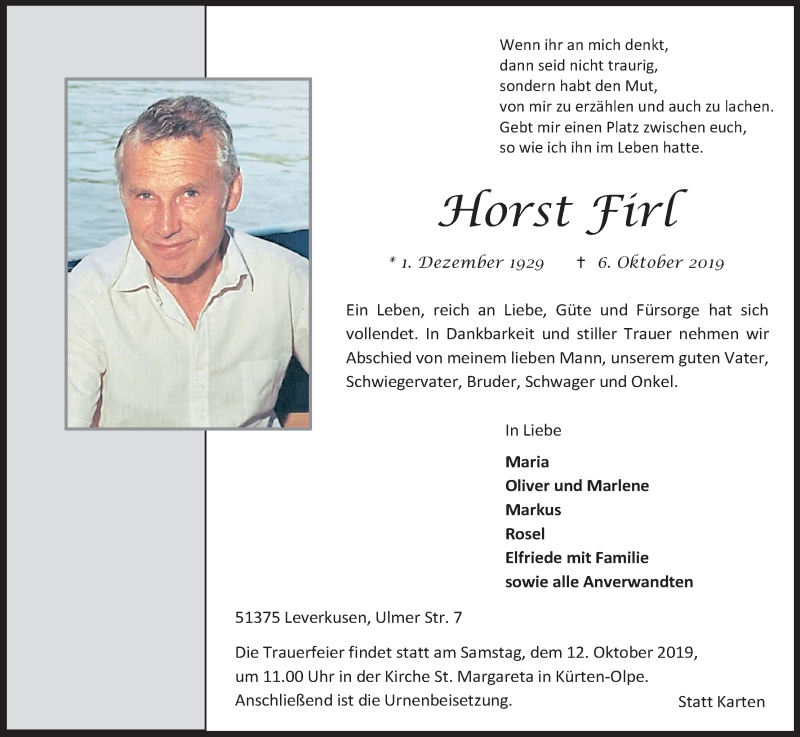 Wenn ihr an mich denkt,
dann seid nicht traurig,
sondern habt den Mut,
von mir zu erzählen und auch zu lachen.
Gebt mir einen Platz zwischen euch,
so wie ich ihn im Leben hatte.

Horst Firl

* 1. Dezember 1929 † 6. Oktober 2019

Ein Leben, reich an Liebe, Güte und Fürsorge hat sich vollendet. In Dankbarkeit und stiller Trauer nehmen wir Abschied von meinem lieben Mann, unserem guten Vater, Schwiegervater, Bruder, Schwager und Onkel.

In Liebe

Maria
Oliver und Marlene
Markus
Rosel
Elfriede mit Familie
sowie alle Anverwandten

51375 Leverkusen, Ulmer Str. 7

Die Trauerfeier findet statt am Samstag, dem 12. Oktober 2019, um 11.00 Uhr in der Kirche St. Margareta in Kürten-Olpe. Anschließend ist die Urnenbeisetzung.

Statt Karten